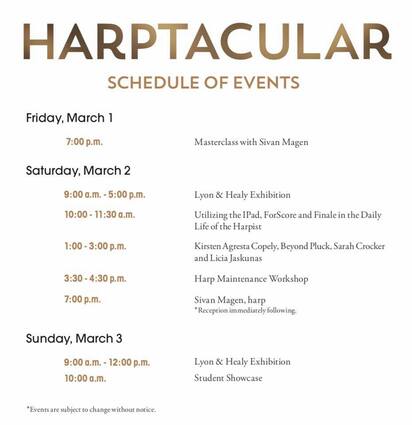 HARPTACULAR

SCHEDULE OF EVENTS

Friday, March 1

7:00 p.m. Masterclass with Sivan Magen

Saturday, March 2

9:00 a.m. - 5:00 p.m. Lyon & Healy Exhibition

10:00 - 11:30 a.m. Utilizing the IPad, ForScore and Finale in the Daily Life of the Harpist

1:00 - 3:00 p.m. Kirsten Agresta Copely, Beyond Pluck, Sarah Crocker and Licia Jaskunas

3:30 - 4:30 p.m. Harp Maintenance Workshop

7:00 p.m. Sivan Magen, harp
*Reception immediately following.

Sunday, March 3

9:00 a.m. - 12:00 p.m. Lyon & Healy Exhibition

10:00 a.m. Student Showcase

*Events are subject to change without notice.